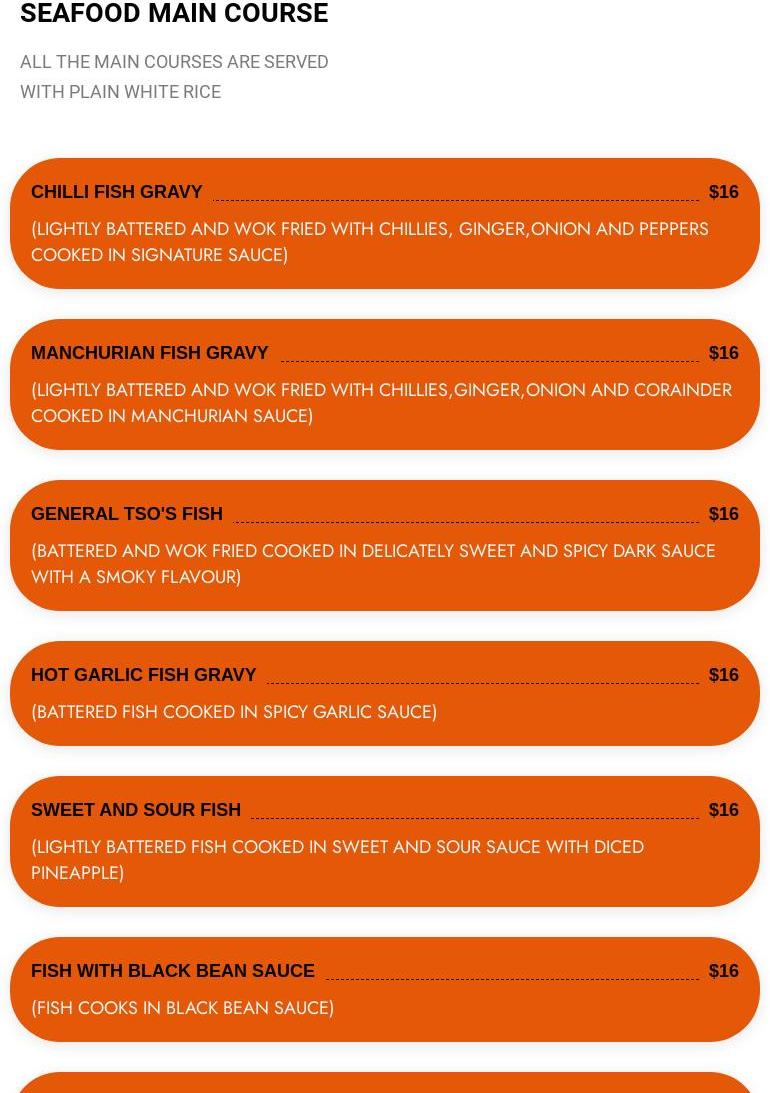 SEAFOOD MAIN COURSE

ALL THE MAIN COURSES ARE SERVED WITH PLAIN WHITE RICE

CHILLI FISH GRAVY $16

(LIGHTLY BATTERED AND WOK FRIED WITH CHILLIES, GINGER,ONION AND PEPPERS COOKED IN SIGNATURE SAUCE)

MANCHURIAN FISH GRAVY $16

(LIGHTLY BATTERED AND WOK FRIED WITH CHILLIES,GINGER,ONION AND CORAINDER COOKED IN MANCHURIAN SAUCE)

GENERAL TSO'S FISH $16

(BATTERED AND WOK FRIED COOKED IN DELICATELY SWEET AND SPICY DARK SAUCE WITH A SMOKY FLAVOUR)

HOT GARLIC FISH GRAVY $16

(BATTERED FISH COOKED IN SPICY GARLIC SAUCE)

SWEET AND SOUR FISH $16

(LIGHTLY BATTERED FISH COOKED IN SWEET AND SOUR SAUCE WITH DICED PINEAPPLE)

FISH WITH BLACK BEAN SAUCE $16

(FISH COOKS IN BLACK BEAN SAUCE)